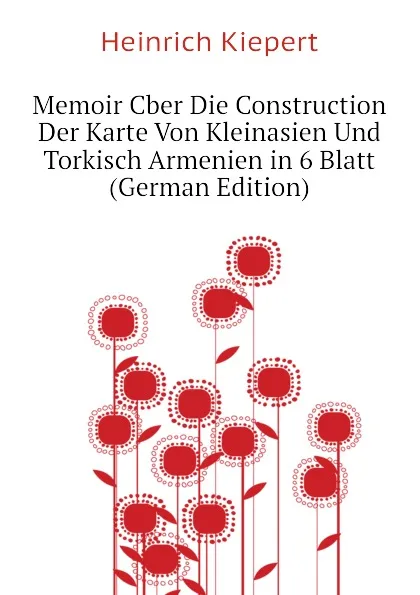 Heinrich Kiepert

Memoir Cber Die Construction Der Karte Von Kleinasien Und Torkisch Armenien in 6 Blatt (German Edition)